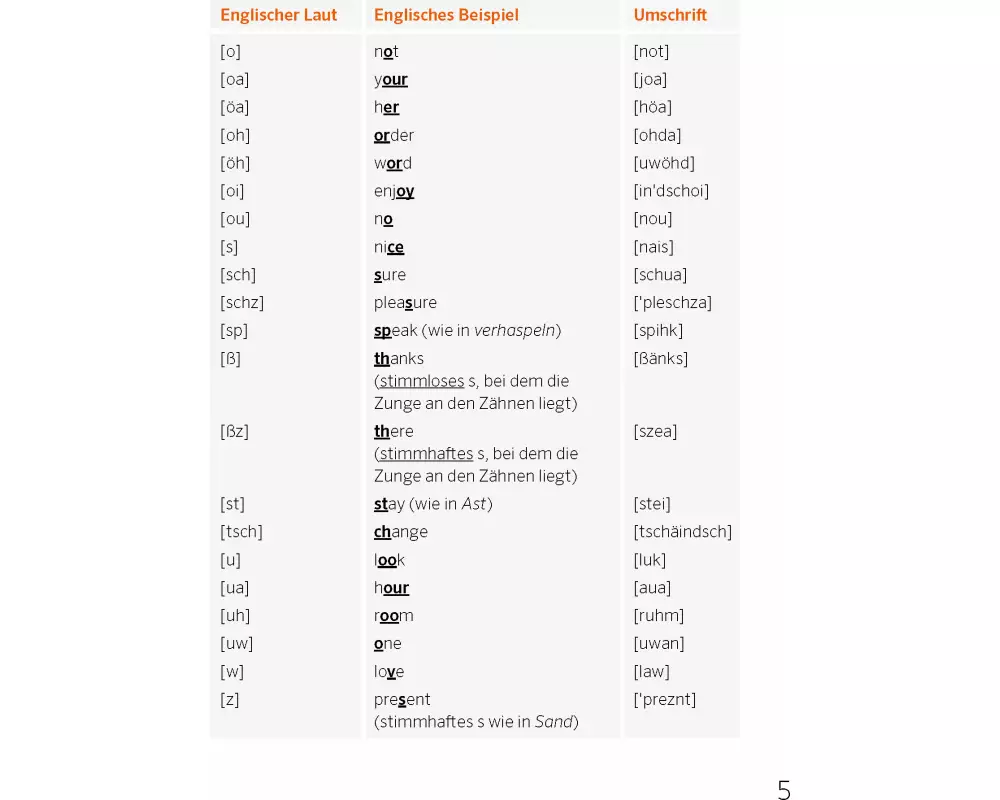 | Englischer Laut | Englisches Beispiel | Umschrift |
|---|---|---|
| [o] | not | [not] |
| [oa] | your | [joa] |
| [öa] | her | [höa] |
| [oh] | order | [ohda] |
| [öh] | word | [uwöhd] |
| [oi] | enjoy | [in'dschoi] |
| [ou] | no | [nou] |
| [s] | nice | [nais] |
| [sch] | sure | [schua] |
| [schz] | pleasure | ['pleschza] |
| [sp] | speak (wie in verhaspeln) | [spihk] |
| [ß] | thanks (stimmloses s, bei dem die Zunge an den Zähnen liegt) | [ßänks] |
| [ßz] | there (stimmhaftes s, bei dem die Zunge an den Zähnen liegt) | [szea] |
| [st] | stay (wie in Ast) | [stei] |
| [tsch] | change | [tschäindsch] |
| [u] | look | [luk] |
| [ua] | hour | [aua] |
| [uh] | room | [ruhm] |
| [uw] | one | [uwan] |
| [w] | love | [law] |
| [z] | present (stimmhaftes s wie in Sand) | ['preznt] |

5